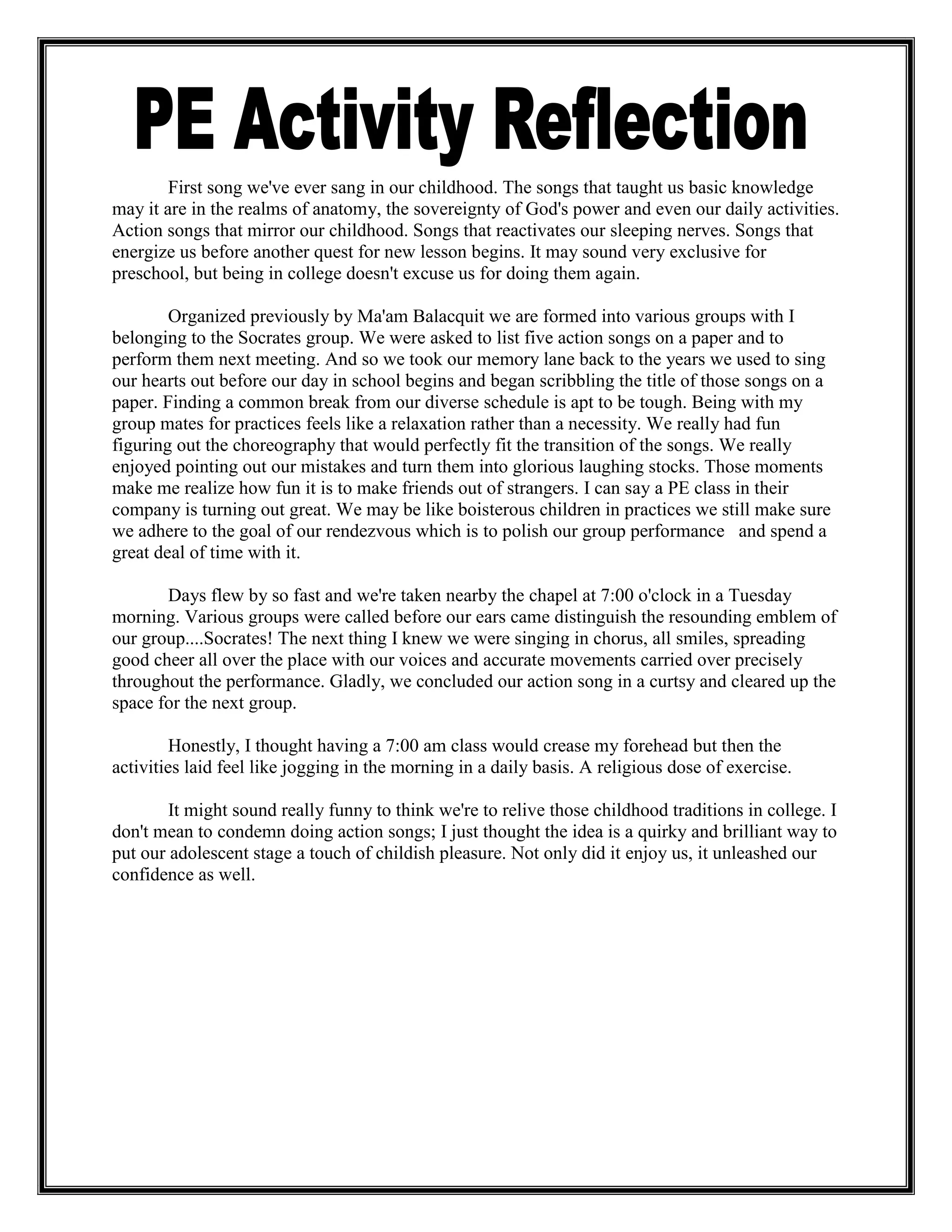 PE Activity Reflection

First song we've ever sang in our childhood. The songs that taught us basic knowledge may it are in the realms of anatomy, the sovereignty of God's power and even our daily activities. Action songs that mirror our childhood. Songs that reactivates our sleeping nerves. Songs that energize us before another quest for new lesson begins. It may sound very exclusive for preschool, but being in college doesn't excuse us for doing them again.

Organized previously by Ma'am Balacquit we are formed into various groups with I belonging to the Socrates group. We were asked to list five action songs on a paper and to perform them next meeting. And so we took our memory lane back to the years we used to sing our hearts out before our day in school begins and began scribbling the title of those songs on a paper. Finding a common break from our diverse schedule is apt to be tough. Being with my group mates for practices feels like a relaxation rather than a necessity. We really had fun figuring out the choreography that would perfectly fit the transition of the songs. We really enjoyed pointing out our mistakes and turn them into glorious laughing stocks. Those moments make me realize how fun it is to make friends out of strangers. I can say a PE class in their company is turning out great. We may be like boisterous children in practices we still make sure we adhere to the goal of our rendezvous which is to polish our group performance and spend a great deal of time with it.

Days flew by so fast and we're taken nearby the chapel at 7:00 o'clock in a Tuesday morning. Various groups were called before our ears came distinguish the resounding emblem of our group....Socrates! The next thing I knew we were singing in chorus, all smiles, spreading good cheer all over the place with our voices and accurate movements carried over precisely throughout the performance. Gladly, we concluded our action song in a curtsy and cleared up the space for the next group.

Honestly, I thought having a 7:00 am class would crease my forehead but then the activities laid feel like jogging in the morning in a daily basis. A religious dose of exercise.

It might sound really funny to think we're to relive those childhood traditions in college. I don't mean to condemn doing action songs; I just thought the idea is a quirky and brilliant way to put our adolescent stage a touch of childish pleasure. Not only did it enjoy us, it unleashed our confidence as well.